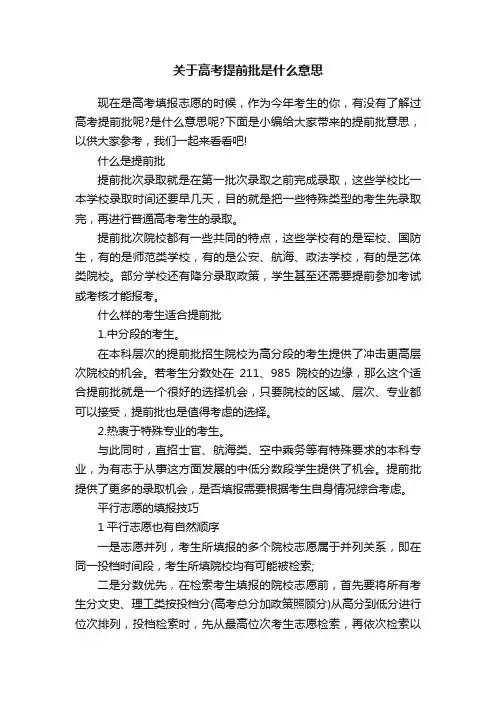 关于高考提前批是什么意思

现在是高考填报志愿的时候，作为今年考生的你，有没有了解过高考提前批呢?是什么意思呢?下面是小编给大家带来的提前批意思，以供大家参考，我们一起来看看吧!

什么是提前批

提前批次录取就是在第一批次录取之前完成录取，这些学校比一本学校录取时间还要早几天，目的就是把一些特殊类型的考生先录取完，再进行普通高考考生的录取。

提前批次院校都有一些共同的特点，这些学校有的是军校、国防生，有的是师范类学校，有的是公安、航海、政法学校，有的是艺体类院校。部分学校还有降分录取政策，学生甚至还需要提前参加考试或考核才能报考。

什么样的考生适合提前批

1.中分段的考生。

在本科层次的提前批招生院校为高分段的考生提供了冲击更高层次院校的机会。若考生分数处在 211、985 院校的边缘，那么这个适合提前批就是一个很好的选择机会，只要院校的区域、层次、专业都可以接受，提前批也是值得考虑的选择。

2.热衷于特殊专业的考生。

与此同时，直招士官、航海类、空中乘务等有特殊要求的本科专业，为有志于从事这方面发展的中低分数段学生提供了机会。提前批提供了更多的录取机会，是否填报需要根据考生自身情况综合考虑。

平行志愿的填报技巧

1 平行志愿也有自然顺序

一是志愿并列，考生所填报的多个院校志愿属于并列关系，即在同一投档时间段，考生所填院校均有可能被检索;

二是分数优先，在检索考生填报的院校志愿前，首先要将所有考生分文史、理工类按投档分(高考总分加政策照顾分)从高分到低分进行位次排列，投档检索时，先从最高位次考生志愿检索，再依次检索以